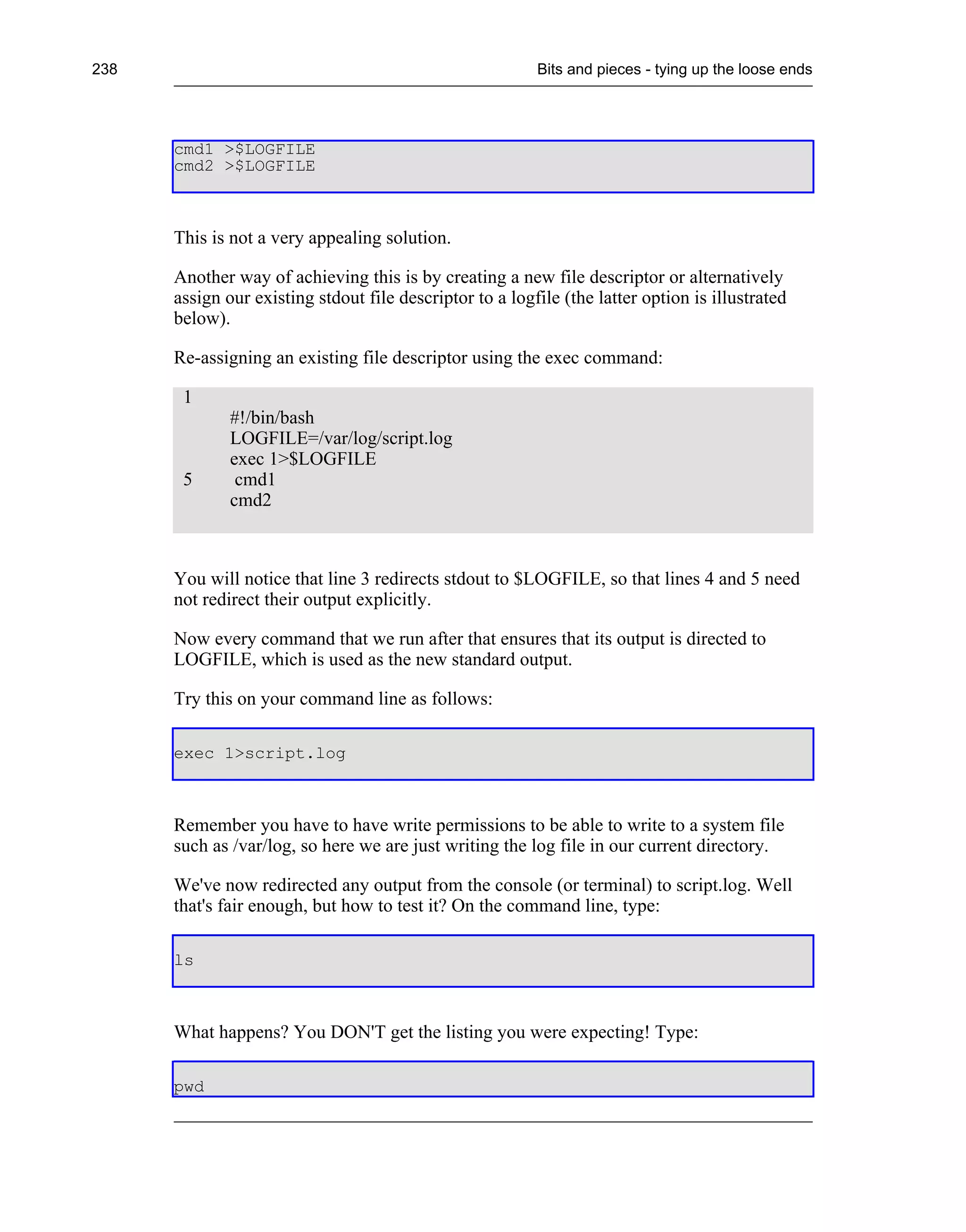 238

Bits and pieces - tying up the loose ends

cmd1 >$LOGFILE
cmd2 >$LOGFILE

This is not a very appealing solution.

Another way of achieving this is by creating a new file descriptor or alternatively assign our existing stdout file descriptor to a logfile (the latter option is illustrated below).

Re-assigning an existing file descriptor using the exec command:

1
#!/bin/bash
LOGFILE=/var/log/script.log
exec 1>$LOGFILE
5 cmd1
cmd2

You will notice that line 3 redirects stdout to $LOGFILE, so that lines 4 and 5 need not redirect their output explicitly.

Now every command that we run after that ensures that its output is directed to LOGFILE, which is used as the new standard output.

Try this on your command line as follows:

exec 1>script.log

Remember you have to have write permissions to be able to write to a system file such as /var/log, so here we are just writing the log file in our current directory.

We've now redirected any output from the console (or terminal) to script.log. Well that's fair enough, but how to test it? On the command line, type:

ls

What happens? You DON'T get the listing you were expecting! Type:

pwd